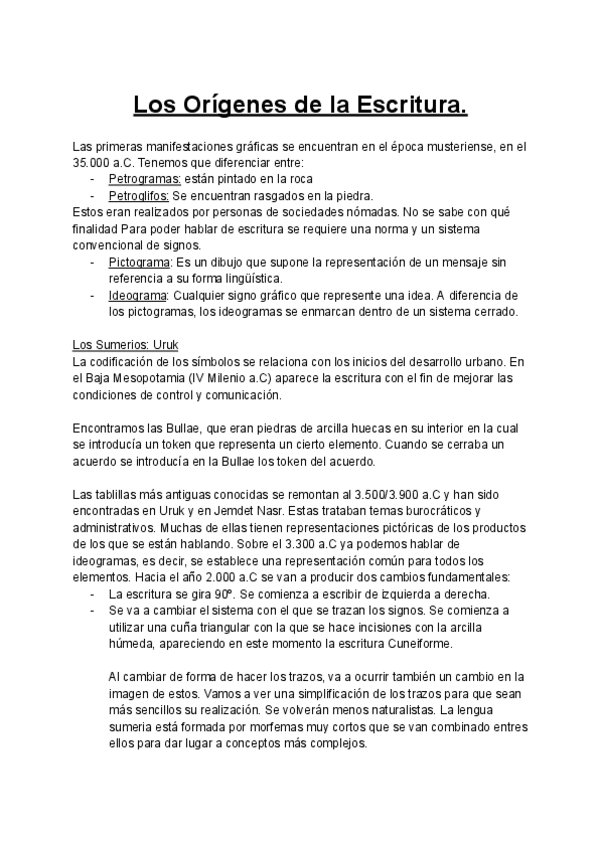 Los Orígenes de la Escritura.

Las primeras manifestaciones gráficas se encuentran en el época musteriense, en el 35.000 a.C. Tenemos que diferenciar entre:
- Petrogramas: están pintado en la roca
- Petroglifos: Se encuentran rasgados en la piedra.

Estos eran realizados por personas de sociedades nómadas. No se sabe con qué finalidad Para poder hablar de escritura se requiere una norma y un sistema convencional de signos.
- Pictograma: Es un dibujo que supone la representación de un mensaje sin referencia a su forma lingüística.
- Ideograma: Cualquier signo gráfico que represente una idea. A diferencia de los pictogramas, los ideogramas se enmarcan dentro de un sistema cerrado.

Los Sumerios: Uruk
La codificación de los símbolos se relaciona con los inicios del desarrollo urbano. En el Baja Mesopotamia (IV Milenio a.C) aparece la escritura con el fin de mejorar las condiciones de control y comunicación.

Encontramos las Bullae, que eran piedras de arcilla huecas en su interior en la cual se introducía un token que representa un cierto elemento. Cuando se cerraba un acuerdo se introducía en la Bullae los token del acuerdo.

Las tablillas más antiguas conocidas se remontan al 3.500/3.900 a.C y han sido encontradas en Uruk y en Jemdet Nasr. Estas trataban temas burocráticos y administrativos. Muchas de ellas tienen representaciones pictóricas de los productos de los que se están hablando. Sobre el 3.300 a.C ya podemos hablar de ideogramas, es decir, se establece una representación común para todos los elementos. Hacia el año 2.000 a.C se van a producir dos cambios fundamentales:
- La escritura se gira 90º. Se comienza a escribir de izquierda a derecha.
- Se va a cambiar el sistema con el que se trazan los signos. Se comienza a utilizar una cuña triangular con la que se hace incisiones con la arcilla húmeda, apareciendo en este momento la escritura Cuneiforme.

Al cambiar de forma de hacer los trazos, va a ocurrir también un cambio en la imagen de estos. Vamos a ver una simplificación de los trazos para que sean más sencillos su realización. Se volverán menos naturalistas. La lengua sumeria está formada por morfemas muy cortos que se van combinado entres ellos para dar lugar a conceptos más complejos.